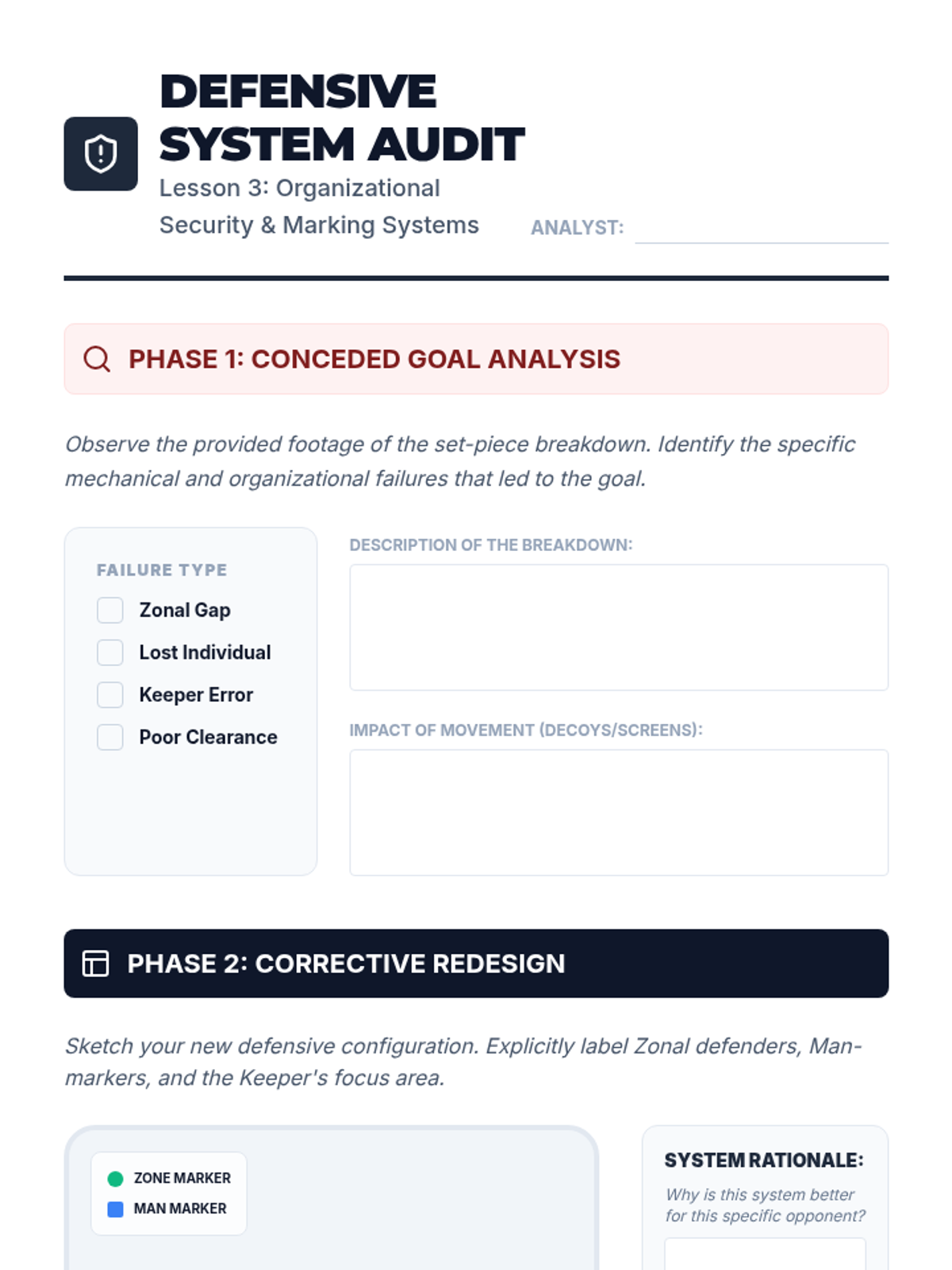 DEFENSIVE SYSTEM AUDIT

Lesson 3: Organizational Security & Marking Systems

ANALYST:

PHASE 1: CONCEDED GOAL ANALYSIS

Observe the provided footage of the set-piece breakdown. Identify the specific mechanical and organizational failures that led to the goal.

FAILURE TYPE

Zonal Gap

Lost Individual

Keeper Error

Poor Clearance

DESCRIPTION OF THE BREAKDOWN:

IMPACT OF MOVEMENT (DECOYS/SCREENS):

PHASE 2: CORRECTIVE REDESIGN

Sketch your new defensive configuration. Explicitly label Zonal defenders, Man-markers, and the Keeper's focus area.

ZONE MARKER

MAN MARKER

SYSTEM RATIONALE:

Why is this system better for this specific opponent?